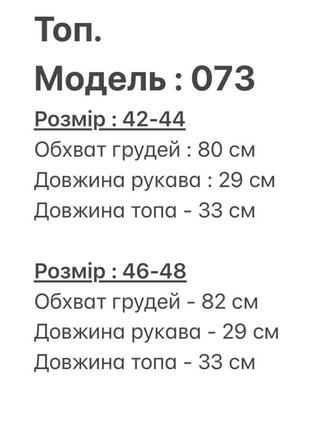 Топ.
Модель : 073

Розмір : 42-44
Обхват грудей : 80 см
Довжина рукава : 29 см
Довжина топа - 33 см

Розмір : 46-48
Обхват грудей - 82 см
Довжина рукава - 29 см
Довжина топа - 33 см